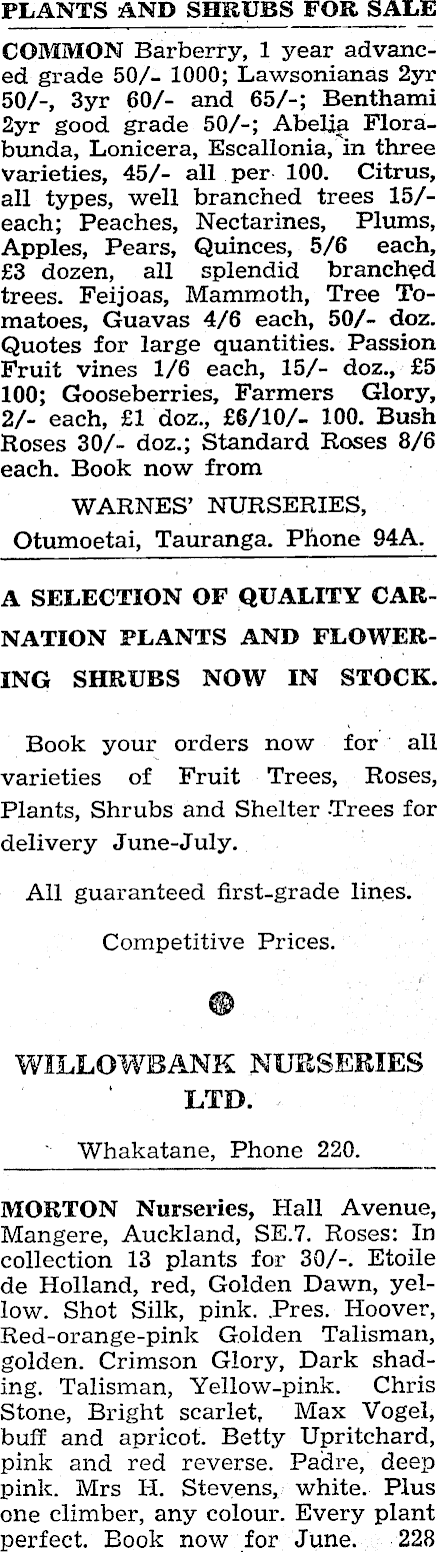 PLANTS AND SHRUBS FOR SALE

COMMON Barberry, 1 year advanced grade 50/- 1000; Lawsonianas 2yr 50/-, 3yr 60/- and 65/-; Benthami 2yr good grade 50/-; Abelia Florabunda, Lonicera, Escallonia, in three varieties, 45/- all per 100. Citrus, all types, well branched trees 15/- each; Peaches, Nectarines, Plums, Apples, Pears, Quinces, 5/6 each, £3 dozen, all splendid branched trees. Feijoas, Mammoth, Tree Tomatoes, Guavas 4/6 each, 50/- doz. Quotes for large quantities. Passion Fruit vines 1/6 each, 15/- doz., £5 100; Gooseberries, Farmers Glory, 2/- each, £1 doz., £6/10/- 100. Bush Roses 30/- doz.; Standard Roses 8/6 each. Book now from

WARNES' NURSERIES,
Otumoetai, Tauranga. Phone 94A.

A SELECTION OF QUALITY CARNATION PLANTS AND FLOWERING SHRUBS NOW IN STOCK.

Book your orders now for all varieties of Fruit Trees, Roses, Plants, Shrubs and Shelter Trees for delivery June-July.

All guaranteed first-grade lines.

Competitive Prices.

WILLOWBANK NURSERIES LTD.

Whakatane, Phone 220.

MORTON Nurseries, Hall Avenue, Mangere, Auckland, SE.7. Roses: In collection 13 plants for 30/-. Etoile de Holland, red, Golden Dawn, yellow. Shot Silk, pink. Pres. Hoover, Red-orange-pink Golden Talisman, golden. Crimson Glory, Dark shading. Talisman, Yellow-pink. Chris Stone, Bright scarlet, Max Vogel, buff and apricot. Betty Upritchard, pink and red reverse. Padre, deep pink. Mrs H. Stevens, white. Plus one climber, any colour. Every plant perfect. Book now for June. 228